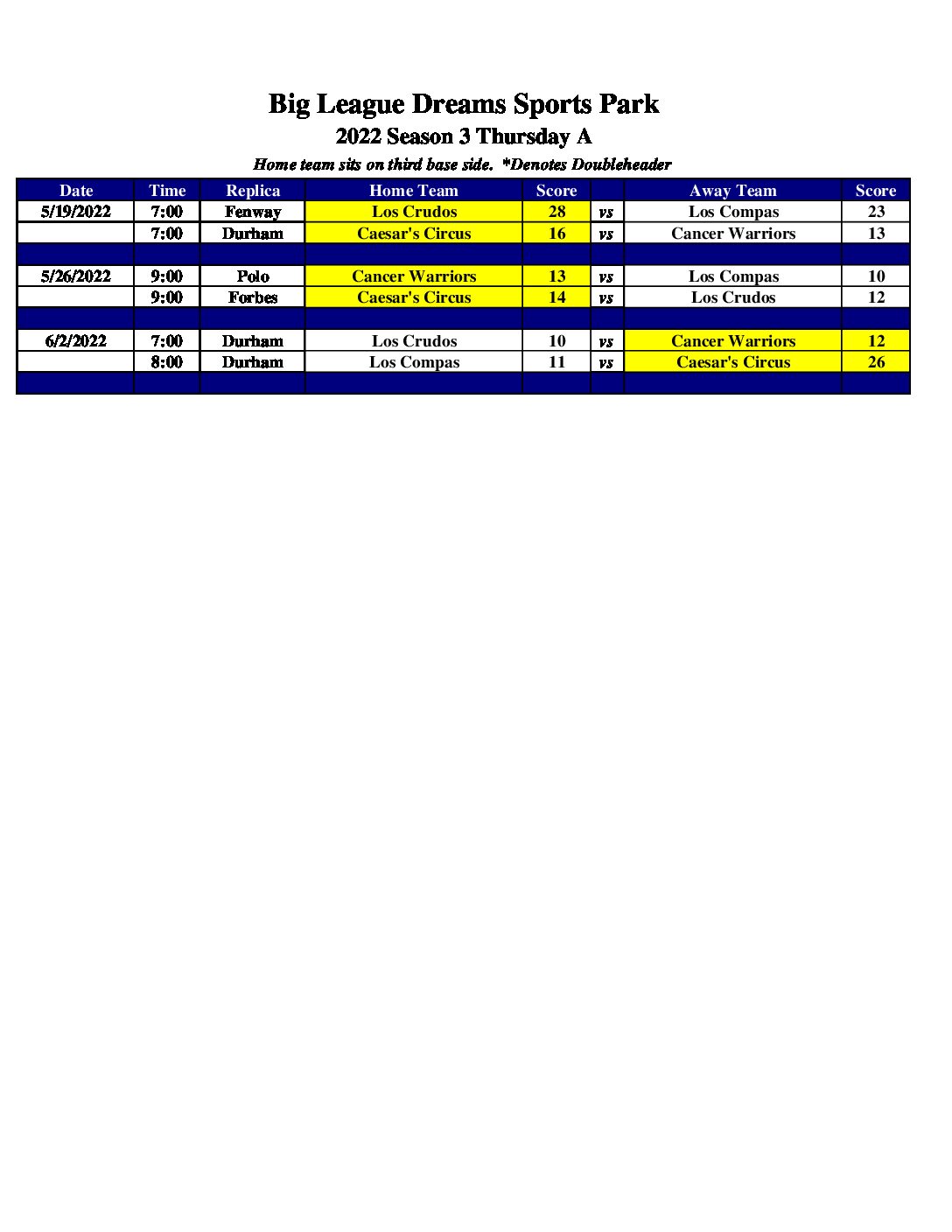 Big League Dreams Sports Park

2022 Season 3 Thursday A

Home team sits on third base side. *Denotes Doubleheader

| Date | Time | Replica | Home Team | Score | | Away Team | Score |
|---|---|---|---|---|---|---|---|
| 5/19/2022 | 7:00 | Fenway | Los Crudos | 28 | vs | Los Compas | 23 |
| | 7:00 | Durham | Caesar's Circus | 16 | vs | Cancer Warriors | 13 |
| | | | | | | | |
| 5/26/2022 | 9:00 | Polo | Cancer Warriors | 13 | vs | Los Compas | 10 |
| | 9:00 | Forbes | Caesar's Circus | 14 | vs | Los Crudos | 12 |
| | | | | | | | |
| 6/2/2022 | 7:00 | Durham | Los Crudos | 10 | vs | Cancer Warriors | 12 |
| | 8:00 | Durham | Los Compas | 11 | vs | Caesar's Circus | 26 |
| | | | | | | | |